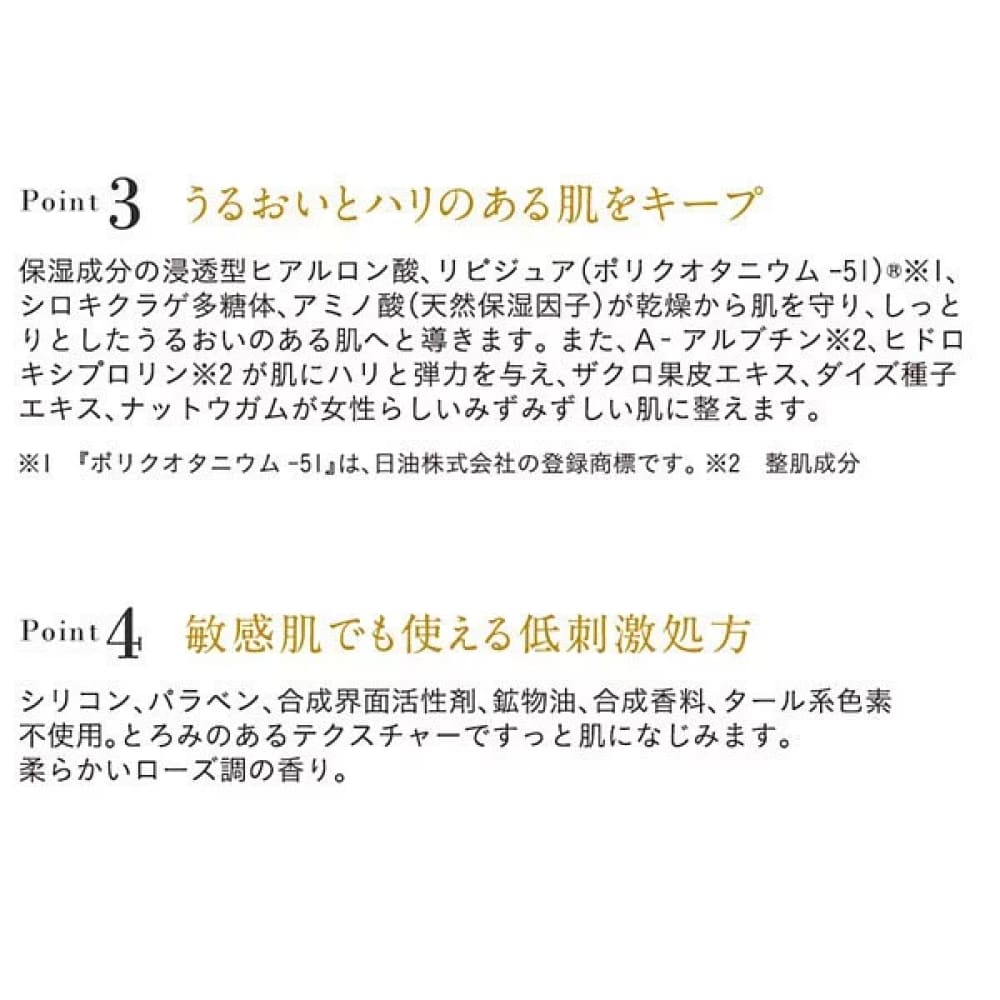 Point 3 うるおいとハリのある肌をキープ

保湿成分の浸透型ヒアルロン酸、リピジュア(ポリクオタニウム -51)®※1、シロキクラゲ多糖体、アミノ酸(天然保湿因子)が乾燥から肌を守り、しっとりとしたうるおいのある肌へと導きます。また、A- アルブチン※2、ヒドロキシプロリン※2 が肌にハリと弾力を与え、ザクロ果皮エキス、ダイズ種子エキス、ナットウガムが女性らしいみずみずしい肌に整えます。

※1 『ポリクオタニウム -51』は、日油株式会社の登録商標です。※2 整肌成分

Point 4 敏感肌でも使える低刺激処方

シリコン、パラベン、合成界面活性剤、鉱物油、合成香料、タール系色素不使用。とろみのあるテクスチャーですっと肌になじみます。
柔らかいローズ調の香り。